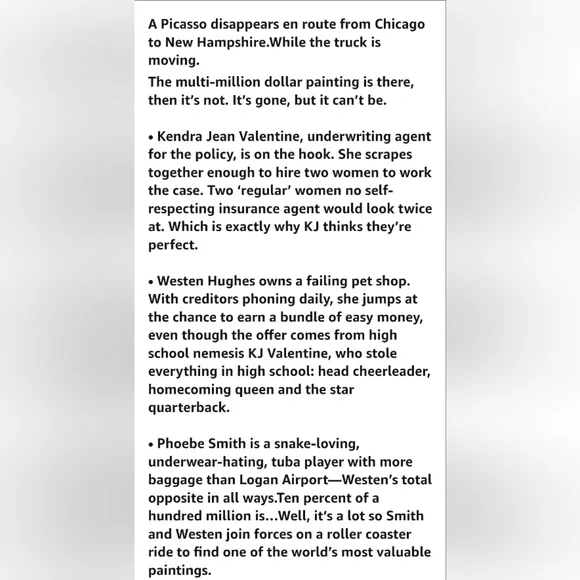 A Picasso disappears en route from Chicago to New Hampshire.While the truck is moving.
The multi-million dollar painting is there, then it's not. It's gone, but it can't be.

• Kendra Jean Valentine, underwriting agent for the policy, is on the hook. She scrapes together enough to hire two women to work the case. Two 'regular' women no self-respecting insurance agent would look twice at. Which is exactly why KJ thinks they're perfect.

• Westen Hughes owns a failing pet shop. With creditors phoning daily, she jumps at the chance to earn a bundle of easy money, even though the offer comes from high school nemesis KJ Valentine, who stole everything in high school: head cheerleader, homecoming queen and the star quarterback.

• Phoebe Smith is a snake-loving, underwear-hating, tuba player with more baggage than Logan Airport—Westen's total opposite in all ways.Ten percent of a hundred million is...Well, it's a lot so Smith and Westen join forces on a roller coaster ride to find one of the world's most valuable paintings.